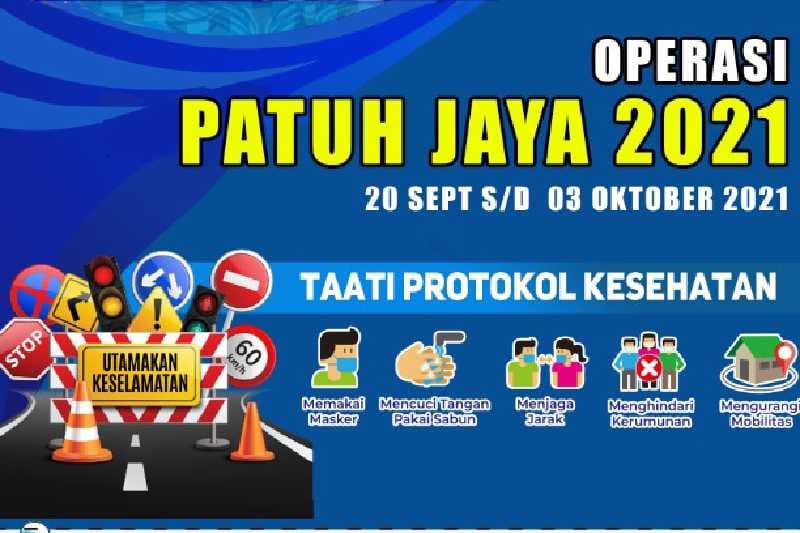 OPERASI
PATUH JAYA 2021
20 SEPT S/D 03 OKTOBER 2021

TAATI PROTOKOL KESEHATAN

STOP
60 km/h
UTAMAKAN KESELAMATAN

Memakai Masker
Mencuci Tangan Pakai Sabun
Menjaga Jarak
Menghindari Kerumunan
Mengurangi Mobilitas